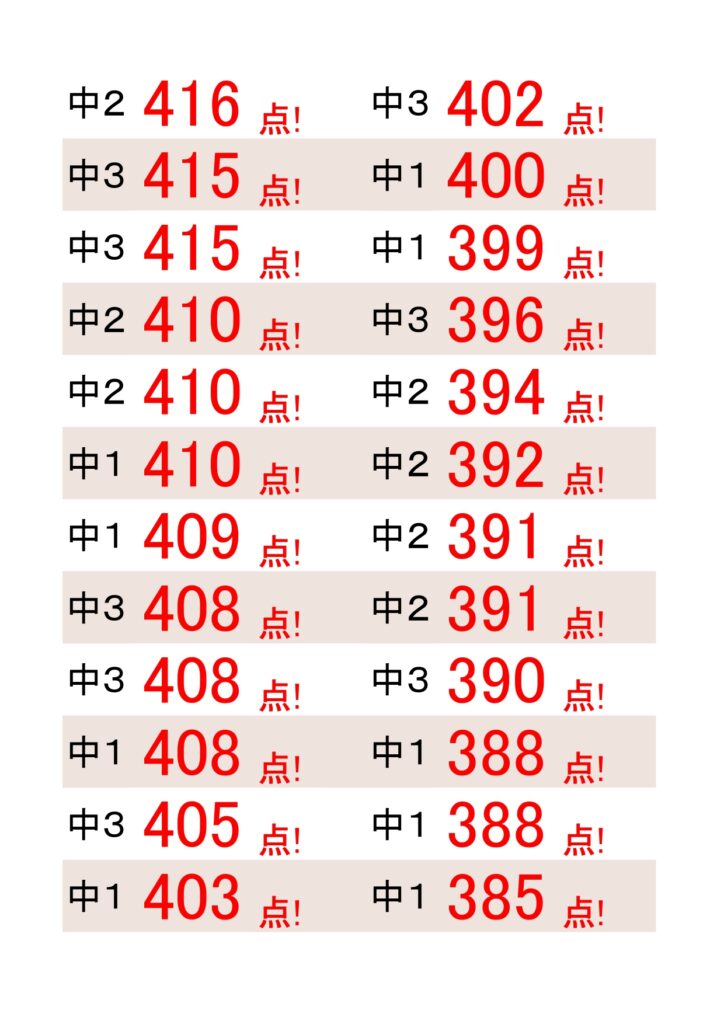 中2 416 点!
中3 415 点!
中3 415 点!
中2 410 点!
中2 410 点!
中1 410 点!
中1 409 点!
中3 408 点!
中3 408 点!
中1 408 点!
中3 405 点!
中1 403 点!

中3 402 点!
中1 400 点!
中1 399 点!
中3 396 点!
中2 394 点!
中2 392 点!
中2 391 点!
中2 391 点!
中3 390 点!
中1 388 点!
中1 388 点!
中1 385 点!